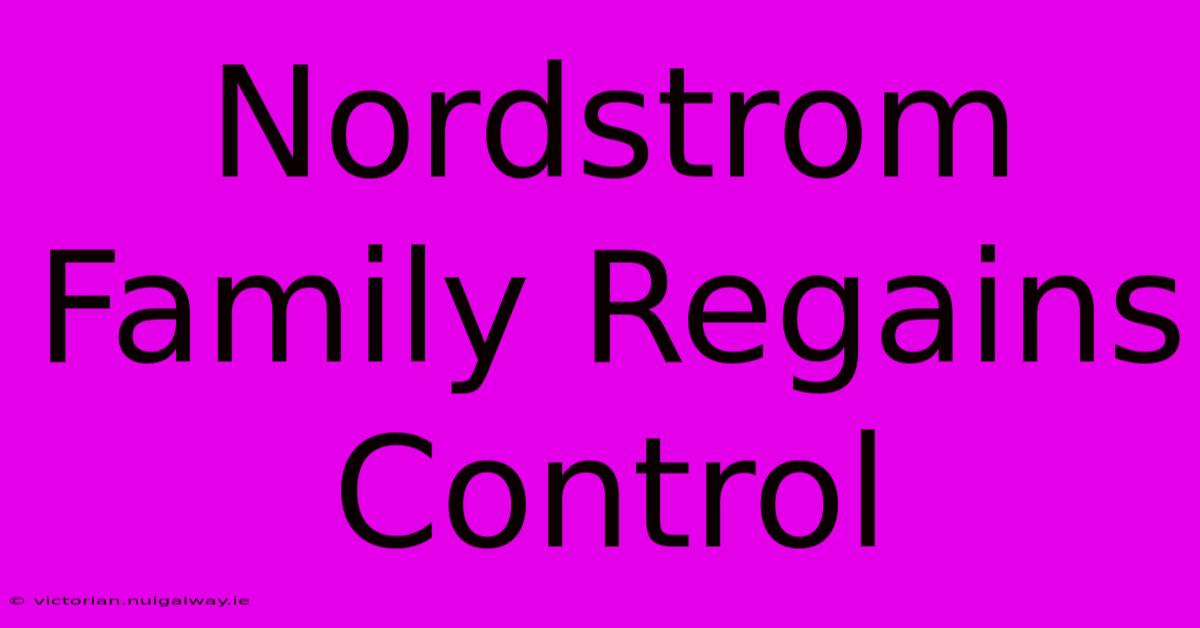 Nordstrom Family Regains Control

© victorian.nuigalway.ie